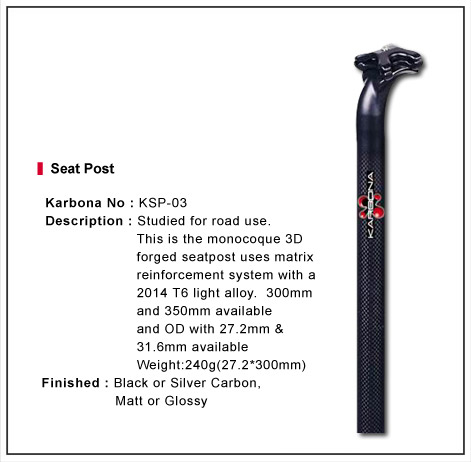 Seat Post

Karbona No : KSP-03

Description : Studied for road use.
This is the monocoque 3D forged seatpost uses matrix reinforcement system with a 2014 T6 light alloy. 300mm and 350mm available
and OD with 27.2mm & 31.6mm available
Weight:240g(27.2*300mm)

Finished : Black or Silver Carbon,
Matt or Glossy

KARBONA